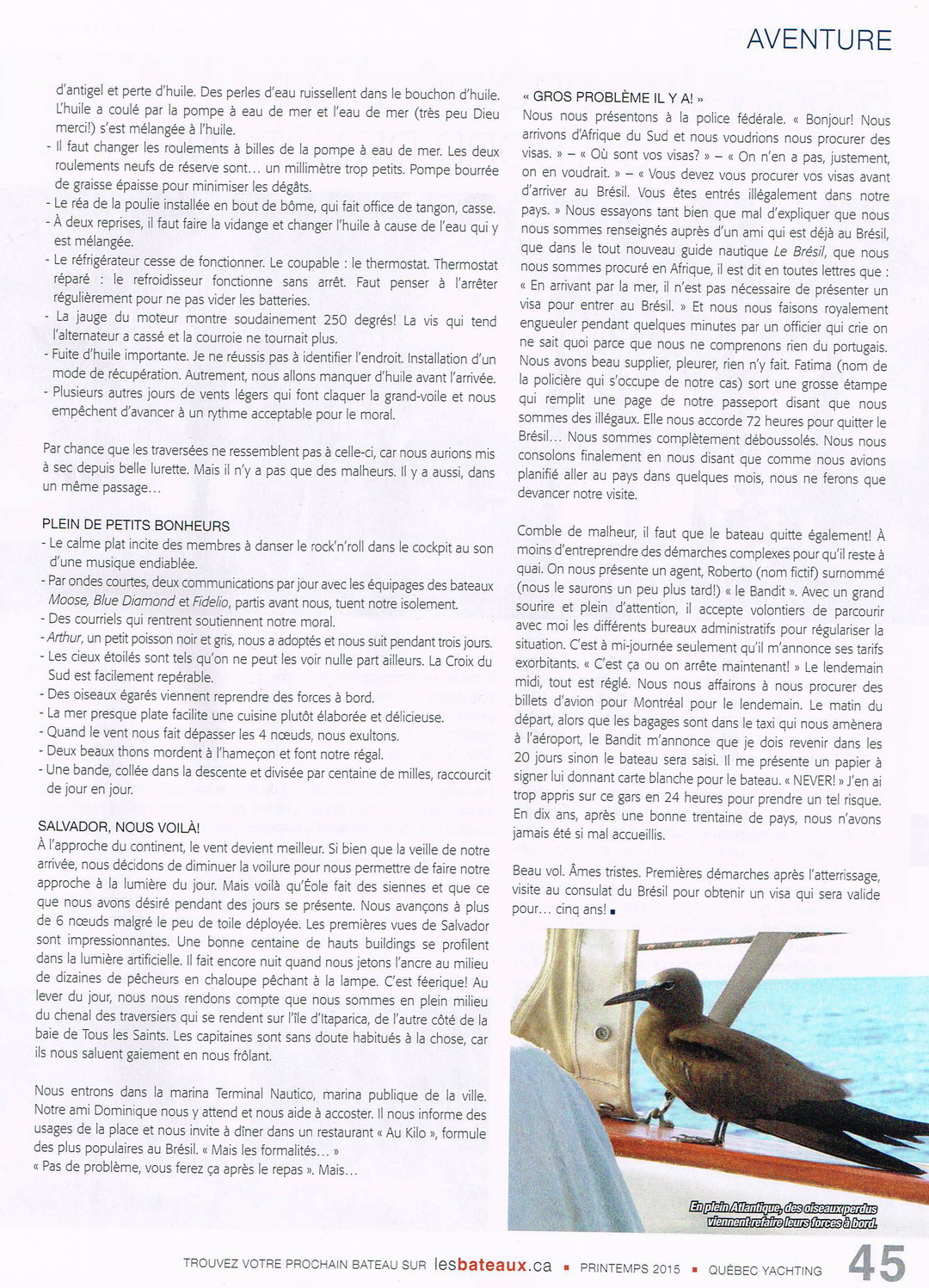 AVENTURE

d'antigel et perte d'huile. Des perles d'eau ruissellent dans le bouchon d'huile. L'huile a coulé par la pompe à eau de mer et l'eau de mer (très peu Dieu merci!) s'est mélangée à l'huile.
- Il faut changer les roulements à billes de la pompe à eau de mer. Les deux roulements neufs de réserve sont… un millimètre trop petits. Pompe bourrée de graisse épaisse pour minimiser les dégâts.
- Le réa de la poulie installée en bout de bôme, qui fait office de tangon, casse.
- À deux reprises, il faut faire la vidange et changer l'huile à cause de l'eau qui y est mélangée.
- Le réfrigérateur cesse de fonctionner. Le coupable : le thermostat. Thermostat réparé : le refroidisseur fonctionne sans arrêt. Faut penser à l'arrêter régulièrement pour ne pas vider les batteries.
- La jauge du moteur montre soudainement 250 degrés! La vis qui tend l'alternateur a cassé et la courroie ne tournait plus.
- Fuite d'huile importante. Je ne réussis pas à identifier l'endroit. Installation d'un mode de récupération. Autrement, nous allons manquer d'huile avant l'arrivée.
- Plusieurs autres jours de vents légers qui font claquer la grand-voile et nous empêchent d'avancer à un rythme acceptable pour le moral.

Par chance que les traversées ne ressemblent pas à celle-ci, car nous aurions mis à sec depuis belle lurette. Mais il n'y a pas que des malheurs. Il y a aussi, dans un même passage…

PLEIN DE PETITS BONHEURS
- Le calme plat incite des membres à danser le rock'n'roll dans le cockpit au son d'une musique endiablée.
- Par ondes courtes, deux communications par jour avec les équipages des bateaux Moose, Blue Diamond et Fidelio, partis avant nous, tuent notre isolement.
- Des courriels qui rentrent soutiennent notre moral.
- Arthur, un petit poisson noir et gris, nous a adoptés et nous suit pendant trois jours.
- Les cieux étoilés sont tels qu'on ne peut les voir nulle part ailleurs. La Croix du Sud est facilement repérable.
- Des oiseaux égarés viennent reprendre des forces à bord.
- La mer presque plate facilite une cuisine plutôt élaborée et délicieuse.
- Quand le vent nous fait dépasser les 4 nœuds, nous exultons.
- Deux beaux thons mordent à l'hameçon et font notre régal.
- Une bande, collée dans la descente et divisée par centaine de milles, raccourcit de jour en jour.

SALVADOR, NOUS VOILÀ!
À l'approche du continent, le vent devient meilleur. Si bien que la veille de notre arrivée, nous décidons de diminuer la voilure pour nous permettre de faire notre approche à la lumière du jour. Mais voilà qu'Éole fait des siennes et que ce que nous avons désiré pendant des jours se présente. Nous avançons à plus de 6 nœuds malgré le peu de toile déployée. Les premières vues de Salvador sont impressionnantes. Une bonne centaine de hauts buildings se profilent dans la lumière artificielle. Il fait encore nuit quand nous jetons l'ancre au milieu de dizaines de pêcheurs en chaloupe pêchant à la lampe. C'est féerique! Au lever du jour, nous nous rendons compte que nous sommes en plein milieu du chenal des traversiers qui se rendent sur l'île d'Itaparica, de l'autre côté de la baie de Tous les Saints. Les capitaines sont sans doute habitués à la chose, car ils nous saluent gaiement en nous frôlant.

Nous entrons dans la marina Terminal Nautico, marina publique de la ville. Notre ami Dominique nous y attend et nous aide à accoster. Il nous informe des usages de la place et nous invite à dîner dans un restaurant « Au Kilo », formule des plus populaires au Brésil. « Mais les formalités… »
« Pas de problème, vous ferez ça après le repas ». Mais…

« GROS PROBLÈME IL Y A! »
Nous nous présentons à la police fédérale. « Bonjour! Nous arrivons d'Afrique du Sud et nous voudrions nous procurer des visas. » – « Où sont vos visas? » – « On n'en a pas, justement, on en voudrait. » – « Vous devez vous procurer vos visas avant d'arriver au Brésil. Vous êtes entrés illégalement dans notre pays. » Nous essayons tant bien que mal d'expliquer que nous nous sommes renseignés auprès d'un ami qui est déjà au Brésil, que dans le tout nouveau guide nautique Le Brésil, que nous nous sommes procuré en Afrique, il est dit en toutes lettres que : « En arrivant par la mer, il n'est pas nécessaire de présenter un visa pour entrer au Brésil. » Et nous nous faisons royalement engueuler pendant quelques minutes par un officier qui crie on ne sait quoi parce que nous ne comprenons rien du portugais. Nous avons beau supplier, pleurer, rien n'y fait. Fatima (nom de la policière qui s'occupe de notre cas) sort une grosse étampe qui remplit une page de notre passeport disant que nous sommes des illégaux. Elle nous accorde 72 heures pour quitter le Brésil… Nous sommes complètement déboussolés. Nous nous consolons finalement en nous disant que comme nous avions planifié aller au pays dans quelques mois, nous ne ferons que devancer notre visite.

Comble de malheur, il faut que le bateau quitte également! À moins d'entreprendre des démarches complexes pour qu'il reste à quai. On nous présente un agent, Roberto (nom fictif) surnommé (nous le saurons un peu plus tard!) « le Bandit ». Avec un grand sourire et plein d'attention, il accepte volontiers de parcourir avec moi les différents bureaux administratifs pour régulariser la situation. C'est à mi-journée seulement qu'il m'annonce ses tarifs exorbitants. « C'est ça ou on arrête maintenant! » Le lendemain midi, tout est réglé. Nous nous affairons à nous procurer des billets d'avion pour Montréal pour le lendemain. Le matin du départ, alors que les bagages sont dans le taxi qui nous amènera à l'aéroport, le Bandit m'annonce que je dois revenir dans les 20 jours sinon le bateau sera saisi. Il me présente un papier à signer lui donnant carte blanche pour le bateau. « NEVER! » J'en ai trop appris sur ce gars en 24 heures pour prendre un tel risque. En dix ans, après une bonne trentaine de pays, nous n'avons jamais été si mal accueillis.

Beau vol. Âmes tristes. Premières démarches après l'atterrissage, visite au consulat du Brésil pour obtenir un visa qui sera valide pour… cinq ans! ■

En plein Atlantique, des oiseaux perdus viennent refaire leurs forces à bord.

TROUVEZ VOTRE PROCHAIN BATEAU SUR lesbateaux.ca ■ PRINTEMPS 2015 ■ QUÉBEC YACHTING 45